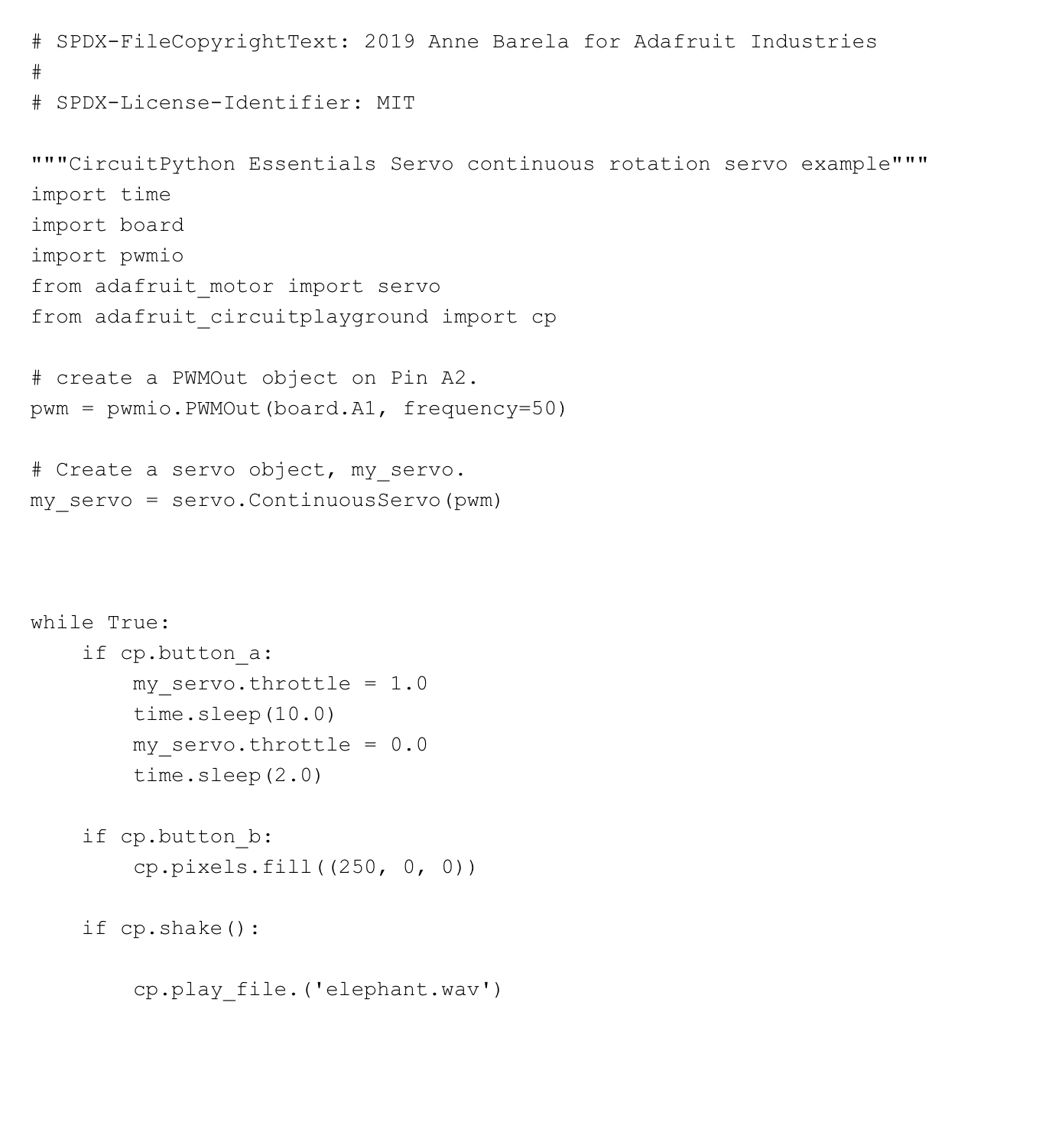 # SPDX-FileCopyrightText: 2019 Anne Barela for Adafruit Industries
#
# SPDX-License-Identifier: MIT

"""CircuitPython Essentials Servo continuous rotation servo example"""
import time
import board
import pwmio
from adafruit_motor import servo
from adafruit_circuitplayground import cp

# create a PWMOut object on Pin A2.
pwm = pwmio.PWMOut(board.A1, frequency=50)

# Create a servo object, my_servo.
my_servo = servo.ContinuousServo(pwm)

while True:
    if cp.button_a:
        my_servo.throttle = 1.0
        time.sleep(10.0)
        my_servo.throttle = 0.0
        time.sleep(2.0)

    if cp.button_b:
        cp.pixels.fill((250, 0, 0))

    if cp.shake():

        cp.play_file.('elephant.wav')